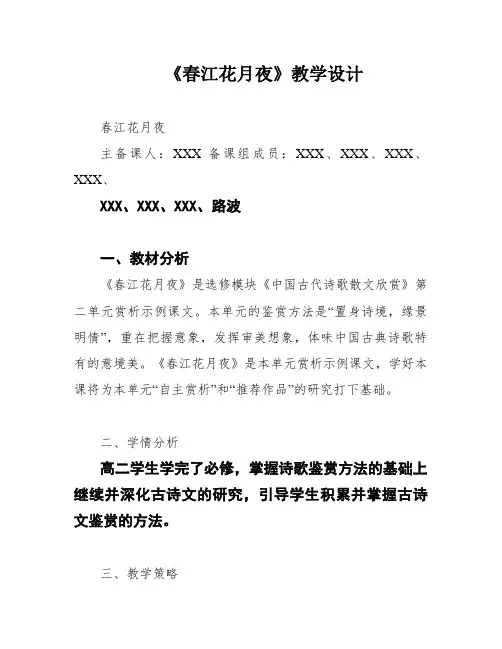 《春江花月夜》教学设计

春江花月夜

主备课人：XXX 备课组成员：XXX、XXX、XXX、XXX、

XXX、XXX、XXX、路波

一、教材分析

《春江花月夜》是选修模块《中国古代诗歌散文欣赏》第二单元赏析示例课文。本单元的鉴赏方法是“置身诗境，缘景明情”，重在把握意象，发挥审美想象，体味中国古典诗歌特有的意境美。《春江花月夜》是本单元赏析示例课文，学好本课将为本单元“自主赏析”和“推荐作品”的研究打下基础。

二、学情分析

高二学生学完了必修，掌握诗歌鉴赏方法的基础上继续并深化古诗文的研究，引导学生积累并掌握古诗文鉴赏的方法。

三、教学策略